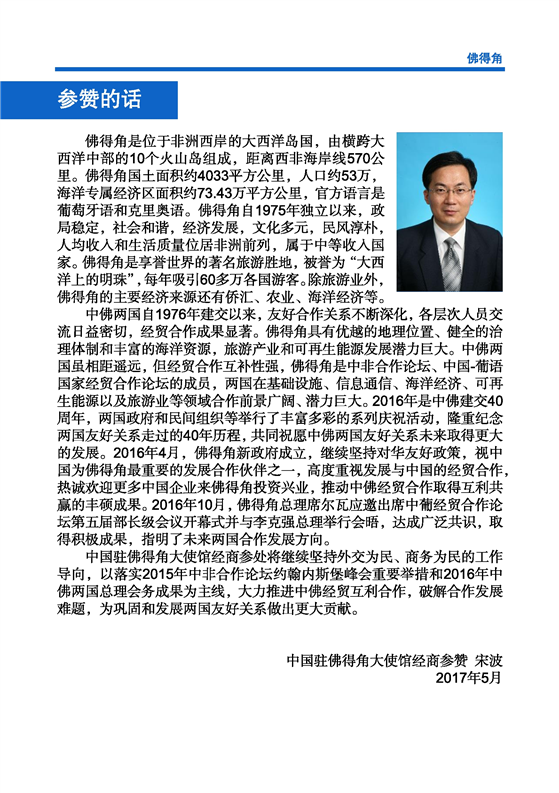 佛得角

参赞的话

佛得角是位于非洲西岸的大西洋岛国，由横跨大西洋中部的10个火山岛组成，距离西非海岸线570公里。佛得角国土面积约4033平方公里，人口约53万，海洋专属经济区面积约73.43万平方公里，官方语言是葡萄牙语和克里奥语。佛得角自1975年独立以来，政局稳定，社会和谐，经济发展，文化多元，民风淳朴，人均收入和生活质量位居非洲前列，属于中等收入国家。佛得角是享誉世界的著名旅游胜地，被誉为“大西洋上的明珠”，每年吸引60多万各国游客。除旅游业外，佛得角的主要经济来源还有侨汇、农业、海洋经济等。

中佛两国自1976年建交以来，友好合作关系不断深化，各层次人员交流日益密切，经贸合作成果显著。佛得角具有优越的地理位置、健全的治理体制和丰富的海洋资源，旅游产业和可再生能源发展潜力巨大。中佛两国虽相距遥远，但经贸合作互补性强，佛得角是中非合作论坛、中国-葡语国家经贸合作论坛的成员，两国在基础设施、信息通信、海洋经济、可再生能源以及旅游业等领域合作前景广阔、潜力巨大。2016年是中佛建交40周年，两国政府和民间组织等举行了丰富多彩的系列庆祝活动，隆重纪念两国友好关系走过的40年历程，共同祝愿中佛两国友好关系未来取得更大的发展。2016年4月，佛得角新政府成立，继续坚持对华友好政策，视中国为佛得角最重要的发展合作伙伴之一，高度重视发展与中国的经贸合作，热诚欢迎更多中国企业来佛得角投资兴业，推动中佛经贸合作取得互利共赢的丰硕成果。2016年10月，佛得角总理席尔瓦应邀出席中葡经贸合作论坛第五届部长级会议开幕式并与李克强总理举行会晤，达成广泛共识，取得积极成果，指明了未来两国合作发展方向。

中国驻佛得角大使馆经商参处将继续坚持外交为民、商务为民的工作导向，以落实2015年中非合作论坛约翰内斯堡峰会重要举措和2016年中佛两国总理会务成果为主线，大力推进中佛经贸互利合作，破解合作发展难题，为巩固和发展两国友好关系做出更大贡献。

中国驻佛得角大使馆经商参赞 宋波
2017年5月